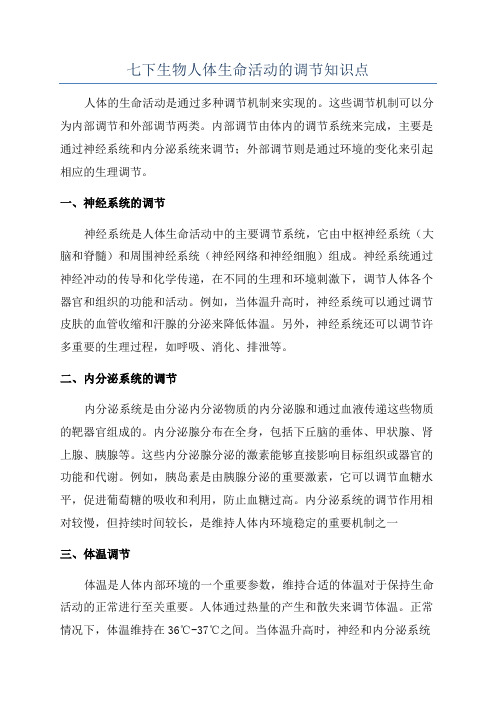 七下生物人体生命活动的调节知识点

人体的生命活动是通过多种调节机制来实现的。这些调节机制可以分为内部调节和外部调节两类。内部调节由体内的调节系统来完成，主要是通过神经系统和内分泌系统来调节；外部调节则是通过环境的变化来引起相应的生理调节。

一、神经系统的调节

神经系统是人体生命活动中的主要调节系统，它由中枢神经系统（大脑和脊髓）和周围神经系统（神经网络和神经细胞）组成。神经系统通过神经冲动的传导和化学传递，在不同的生理和环境刺激下，调节人体各个器官和组织的功能和活动。例如，当体温升高时，神经系统可以通过调节皮肤的血管收缩和汗腺的分泌来降低体温。另外，神经系统还可以调节许多重要的生理过程，如呼吸、消化、排泄等。

二、内分泌系统的调节

内分泌系统是由分泌内分泌物质的内分泌腺和通过血液传递这些物质的靶器官组成的。内分泌腺分布在全身，包括下丘脑的垂体、甲状腺、肾上腺、胰腺等。这些内分泌腺分泌的激素能够直接影响目标组织或器官的功能和代谢。例如，胰岛素是由胰腺分泌的重要激素，它可以调节血糖水平，促进葡萄糖的吸收和利用，防止血糖过高。内分泌系统的调节作用相对较慢，但持续时间较长，是维持人体内环境稳定的重要机制之一

三、体温调节

体温是人体内部环境的一个重要参数，维持合适的体温对于保持生命活动的正常进行至关重要。人体通过热量的产生和散失来调节体温。正常情况下，体温维持在 36℃-37℃之间。当体温升高时，神经和内分泌系统